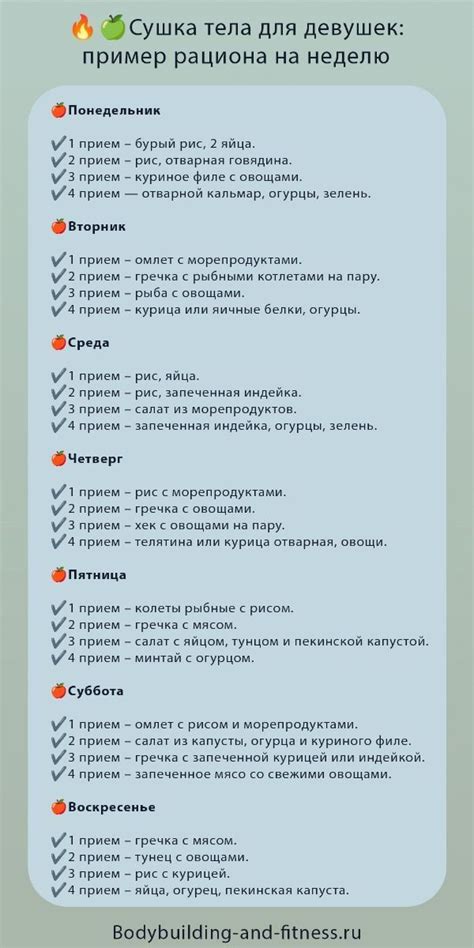 🔥🍏Сушка тела для девушек: пример рациона на неделю

🍎Понедельник

✔️1 прием – бурый рис, 2 яйца.
✔️2 прием – рис, отварная говядина.
✔️3 прием – куриное филе с овощами.
✔️4 прием — отварной кальмар, огурцы, зелень.

🍎Вторник

✔️1 прием – омлет с морепродуктами.
✔️2 прием – гречка с рыбными котлетами на пару.
✔️3 прием – рыба с овощами.
✔️4 прием – курица или яичные белки, огурцы.

🍎Среда

✔️1 прием – рис, яйца.
✔️2 прием – рис, запеченная индейка.
✔️3 прием – салат из морепродуктов.
✔️4 прием – запеченная индейка, огурцы, зелень.

🍎Четверг

✔️1 прием – рис с морепродуктами.
✔️2 прием – гречка с овощами.
✔️3 прием – хек с овощами на пару.
✔️4 прием – телятина или курица отварная, овощи.

🍎Пятница

✔️1 прием – колеты рыбные с рисом.
✔️2 прием – гречка с мясом.
✔️3 прием – салат с яйцом, тунцом и пекинской капустой.
✔️4 прием – минтай с огурцом.

🍎Суббота

✔️1 прием – омлет с рисом и морепродуктами.
✔️2 прием – салат из капусты, огурца и куриного филе.
✔️3 прием – гречка с запеченной курицей или индейкой.
✔️4 прием – запеченное мясо со свежими овощами.

🍎Воскресенье

✔️1 прием – гречка с мясом.
✔️2 прием – тунец с овощами.
✔️3 прием – рис с курицей.
✔️4 прием – яйца, огурец, пекинская капуста.

Bodybuilding-and-fitness.ru